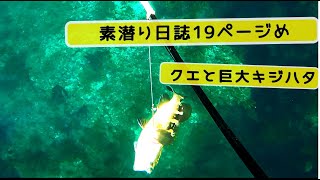 素潜り日誌19ページめ

クエと巨大キジハタ